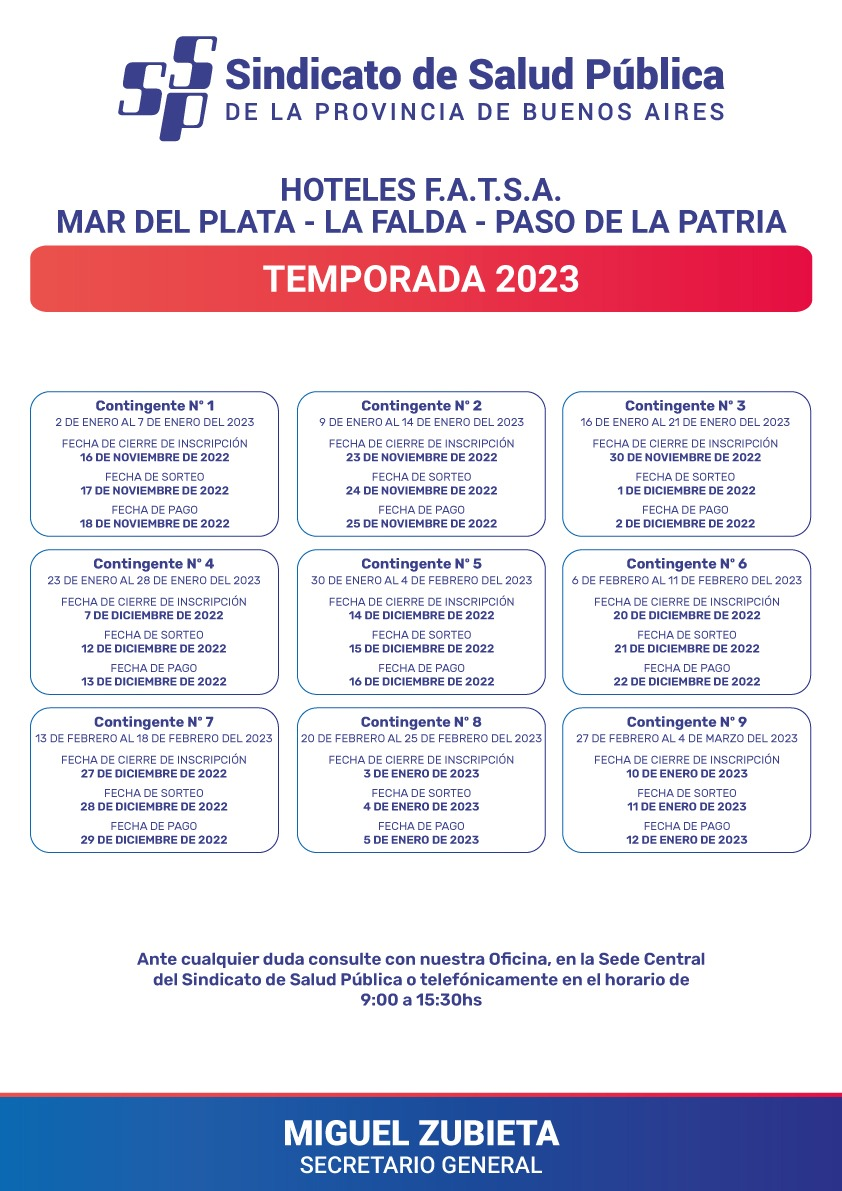 SSP Sindicato de Salud Pública
DE LA PROVINCIA DE BUENOS AIRES

HOTELES F.A.T.S.A.
MAR DEL PLATA - LA FALDA - PASO DE LA PATRIA

TEMPORADA 2023

Contingente N° 1
2 DE ENERO AL 7 DE ENERO DEL 2023
FECHA DE CIERRE DE INSCRIPCIÓN
16 DE NOVIEMBRE DE 2022
FECHA DE SORTEO
17 DE NOVIEMBRE DE 2022
FECHA DE PAGO
18 DE NOVIEMBRE DE 2022

Contingente N° 2
9 DE ENERO AL 14 DE ENERO DEL 2023
FECHA DE CIERRE DE INSCRIPCIÓN
23 DE NOVIEMBRE DE 2022
FECHA DE SORTEO
24 DE NOVIEMBRE DE 2022
FECHA DE PAGO
25 DE NOVIEMBRE DE 2022

Contingente N° 3
16 DE ENERO AL 21 DE ENERO DEL 2023
FECHA DE CIERRE DE INSCRIPCIÓN
30 DE NOVIEMBRE DE 2022
FECHA DE SORTEO
1 DE DICIEMBRE DE 2022
FECHA DE PAGO
2 DE DICIEMBRE DE 2022

Contingente N° 4
23 DE ENERO AL 28 DE ENERO DEL 2023
FECHA DE CIERRE DE INSCRIPCIÓN
7 DE DICIEMBRE DE 2022
FECHA DE SORTEO
12 DE DICIEMBRE DE 2022
FECHA DE PAGO
13 DE DICIEMBRE DE 2022

Contingente N° 5
30 DE ENERO AL 4 DE FEBRERO DEL 2023
FECHA DE CIERRE DE INSCRIPCIÓN
14 DE DICIEMBRE DE 2022
FECHA DE SORTEO
15 DE DICIEMBRE DE 2022
FECHA DE PAGO
16 DE DICIEMBRE DE 2022

Contingente N° 6
6 DE FEBRERO AL 11 DE FEBRERO DEL 2023
FECHA DE CIERRE DE INSCRIPCIÓN
20 DE DICIEMBRE DE 2022
FECHA DE SORTEO
21 DE DICIEMBRE DE 2022
FECHA DE PAGO
22 DE DICIEMBRE DE 2022

Contingente N° 7
13 DE FEBRERO AL 18 DE FEBRERO DEL 2023
FECHA DE CIERRE DE INSCRIPCIÓN
27 DE DICIEMBRE DE 2022
FECHA DE SORTEO
28 DE DICIEMBRE DE 2022
FECHA DE PAGO
29 DE DICIEMBRE DE 2022

Contingente N° 8
20 DE FEBRERO AL 25 DE FEBRERO DEL 2023
FECHA DE CIERRE DE INSCRIPCIÓN
3 DE ENERO DE 2023
FECHA DE SORTEO
4 DE ENERO DE 2023
FECHA DE PAGO
5 DE ENERO DE 2023

Contingente N° 9
27 DE FEBRERO AL 4 DE MARZO DEL 2023
FECHA DE CIERRE DE INSCRIPCIÓN
10 DE ENERO DE 2023
FECHA DE SORTEO
11 DE ENERO DE 2023
FECHA DE PAGO
12 DE ENERO DE 2023

Ante cualquier duda consulte con nuestra Oficina, en la Sede Central del Sindicato de Salud Pública o telefónicamente en el horario de 9:00 a 15:30hs

MIGUEL ZUBIETA
SECRETARIO GENERAL